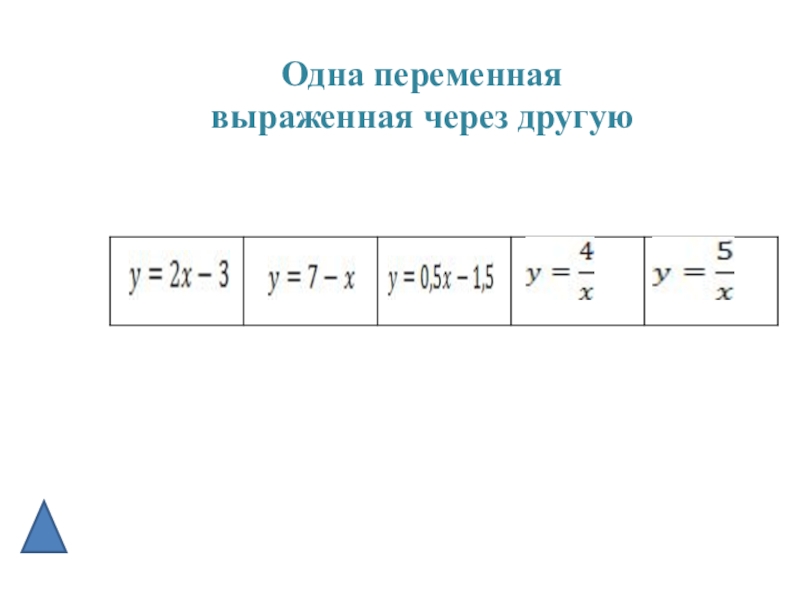 Одна переменная
выраженная через другую

| $y = 2x - 3$ | $y = 7 - x$ | $y = 0,5x - 1,5$ | $y = \frac{4}{x}$ | $y = \frac{5}{x}$ |
|---|---|---|---|---|